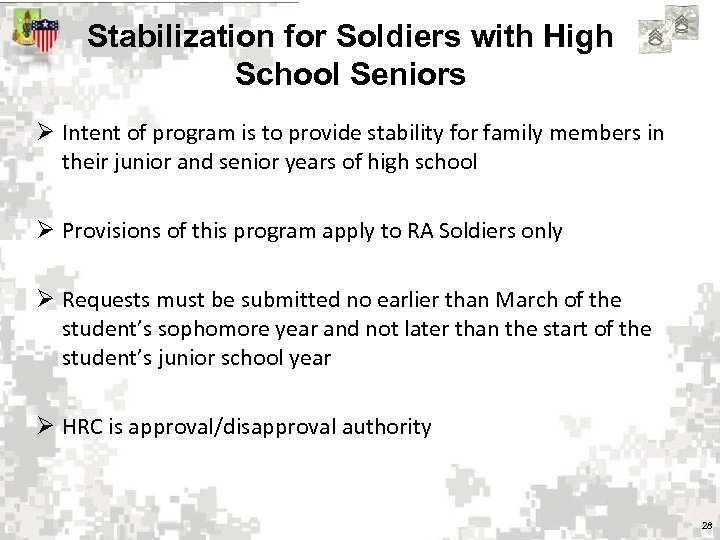 Stabilization for Soldiers with High School Seniors

➢ Intent of program is to provide stability for family members in their junior and senior years of high school

➢ Provisions of this program apply to RA Soldiers only

➢ Requests must be submitted no earlier than March of the student's sophomore year and not later than the start of the student's junior school year

➢ HRC is approval/disapproval authority

28